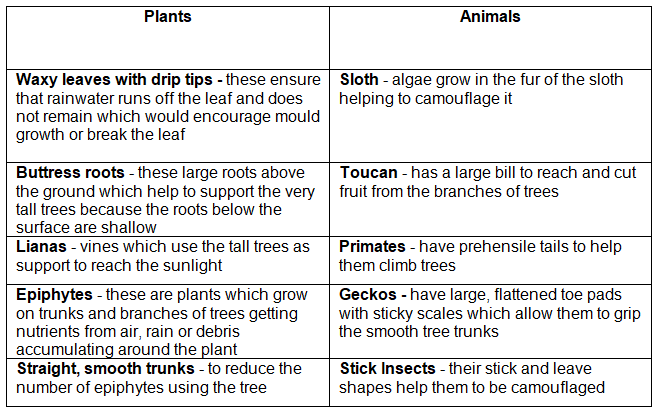 | Plants | Animals |
|---|---|
| Waxy leaves with drip tips - these ensure that rainwater runs off the leaf and does not remain which would encourage mould growth or break the leaf | Sloth - algae grow in the fur of the sloth helping to camouflage it |
| Buttress roots - these large roots above the ground which help to support the very tall trees because the roots below the surface are shallow | Toucan - has a large bill to reach and cut fruit from the branches of trees |
| Lianas - vines which use the tall trees as support to reach the sunlight | Primates - have prehensile tails to help them climb trees |
| Epiphytes - these are plants which grow on trunks and branches of trees getting nutrients from air, rain or debris accumulating around the plant | Geckos - have large, flattened toe pads with sticky scales which allow them to grip the smooth tree trunks |
| Straight, smooth trunks - to reduce the number of epiphytes using the tree | Stick Insects - their stick and leave shapes help them to be camouflaged |